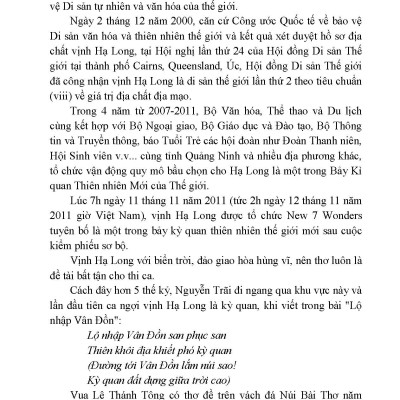 vệ Di sản tự nhiên và văn hóa của thế giới.

Ngày 2 tháng 12 năm 2000, căn cứ Công ước Quốc tế về bảo vệ Di sản văn hóa và thiên nhiên thế giới và kết quả xét duyệt hồ sơ địa chất vịnh Hạ Long, tại Hội nghị lần thứ 24 của Hội đồng Di sản Thế giới tại thành phố Cairns, Queensland, Úc, Hội đồng Di sản Thế giới đã công nhận vịnh Hạ Long là di sản thế giới lần thứ 2 theo tiêu chuẩn (viii) về giá trị địa chất địa mạo.

Trong 4 năm từ 2007-2011, Bộ Văn hóa, Thể thao và Du lịch cùng kết hợp với Bộ Ngoại giao, Bộ Giáo dục và Đào tạo, Bộ Thông tin và Truyền thông, báo Tuổi Trẻ các hội đoàn như Đoàn Thanh niên, Hội Sinh viên v.v... cùng tỉnh Quảng Ninh và nhiều địa phương khác, tổ chức vận động quy mô bầu chọn cho Hạ Long là một trong Bảy Kì quan Thiên nhiên Mới của Thế giới.

Lúc 7h ngày 11 tháng 11 năm 2011 (tức 2h ngày 12 tháng 11 năm 2011 giờ Việt Nam), vịnh Hạ Long được tổ chức New 7 Wonders tuyên bố là một trong bảy kỳ quan thiên nhiên thế giới mới sau cuộc kiểm phiếu sơ bộ.

Vịnh Hạ Long với biển trời, đảo giao hòa hùng vĩ, nên thơ luôn là đề tài bất tận cho thi ca.

Cách đây hơn 5 thế kỷ, Nguyễn Trãi đi ngang qua khu vực này và lần đầu tiên ca ngợi vịnh Hạ Long là kỳ quan, khi viết trong bài "Lộ nhập Vân Đồn":

Lộ nhập Vân Đồn san phục san
Thiên khôi địa khiết phó kỳ quan
(Đường tới Vân Đồn lắm núi sao!
Kỳ quan đất dựng giữa trời cao)

Vua Lê Thánh Tông có thơ đề trên vách đá Núi Bài Thơ năm